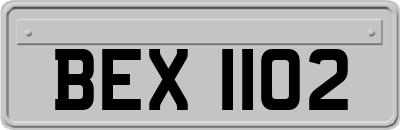 BEX 1102